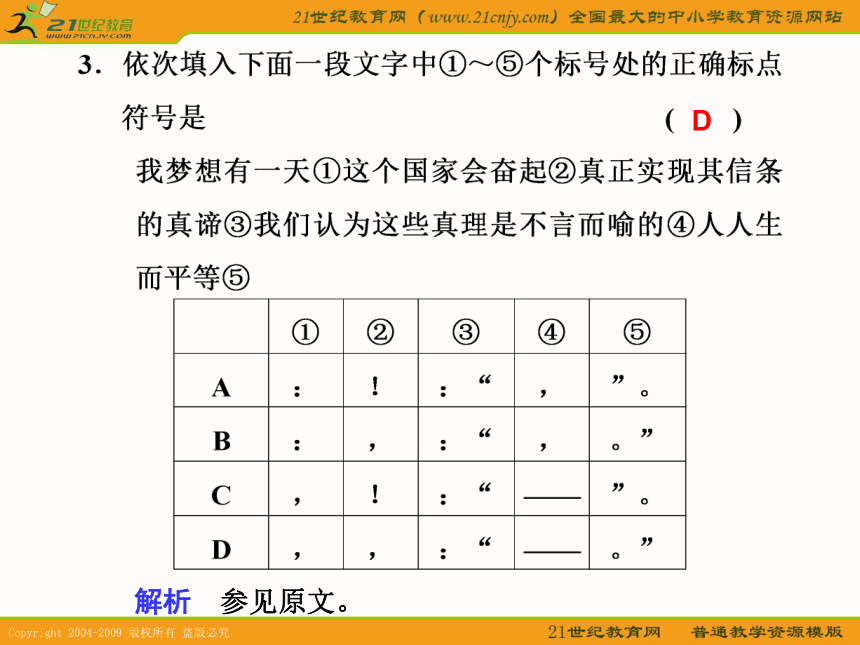 21世纪教育 www.21cnjy.com

21世纪教育网（www.21cnjy.com）全国最大的中小学教育资源网站

3．依次填入下面一段文字中①～⑤个标号处的正确标点符号是 （ D ）

我梦想有一天①这个国家会奋起②真正实现其信条的真谛③我们认为这些真理是不言而喻的④人人生而平等⑤

| | ① | ② | ③ | ④ | ⑤ |
|---|---|---|---|---|---|
| A | ： | ！ | ：“ | ， | ”。 |
| B | ： | ， | ：“ | ， | 。” |
| C | ， | ！ | ：“ | —— | ”。 |
| D | ， | ， | ：“ | —— | 。” |

解析 参见原文。

Copyright 2004-2009 版权所有 盗版必究

21世纪教育网 普通教学资源模版